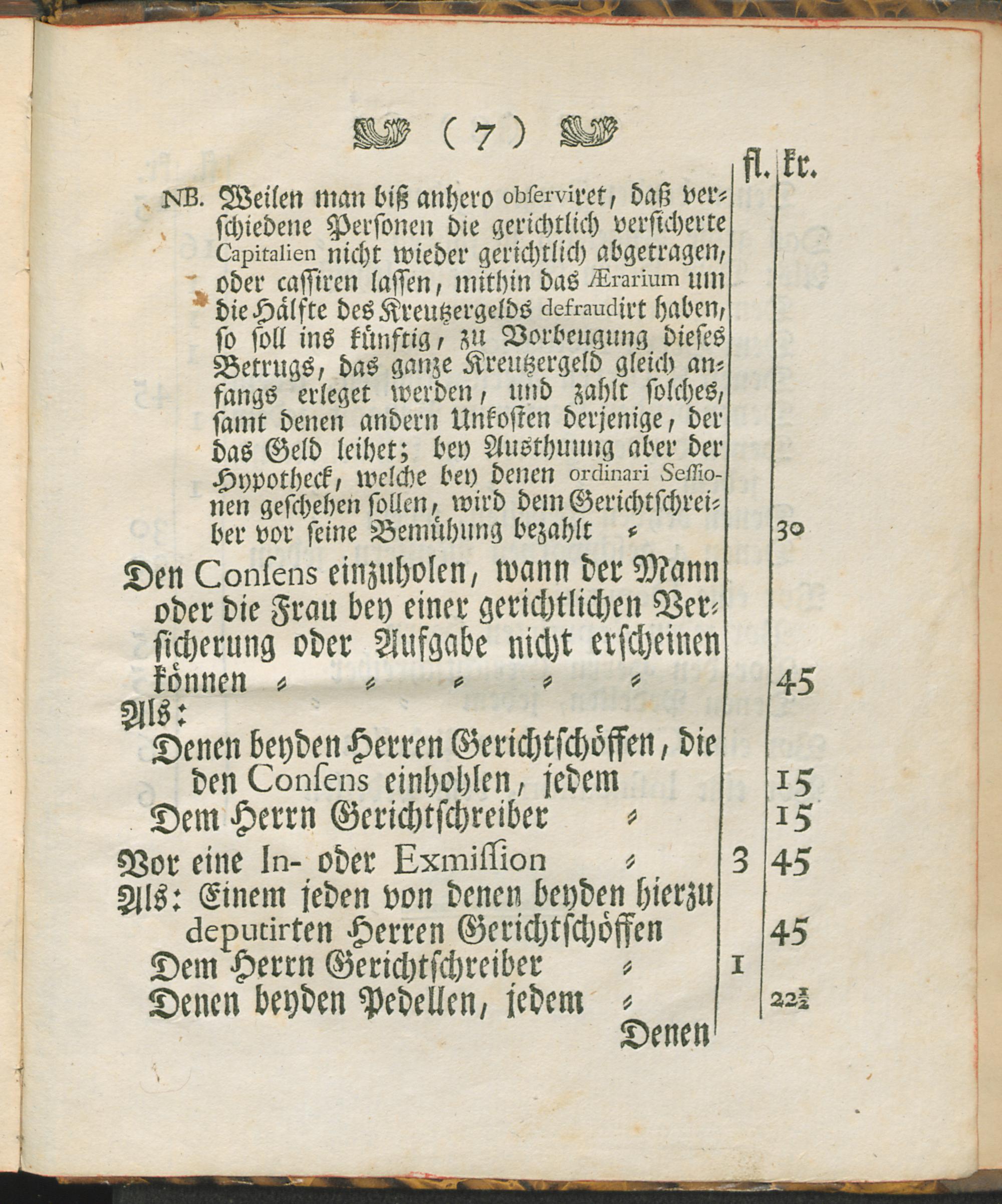 ( 7 )

| | fl. | kr. |
|---|---|---|
| NB. Weilen man biß anhero observiret, daß verschiedene Personen die gerichtlich versicherte Capitalien nicht wieder gerichtlich abgetragen, oder cassiren lassen, mithin das Ærarium um die Hälfte des Kreutzergelds defraudirt haben, so soll ins künftig, zu Vorbeugung dieses Betrugs, das ganze Kreutzergeld gleich anfangs erleget werden, und zahlt solches, samt denen andern Unkosten derjenige, der das Geld leihet; bey Austhuung aber der Hypotheck, welche bey denen ordinari Sessionen geschehen sollen, wird dem Gerichtschreiber vor seine Bemühung bezahlt = | | 30 |
| Den Consens einzuholen, wann der Mann oder die Frau bey einer gerichtlichen Versicherung oder Aufgabe nicht erscheinen können = = = = = | | 45 |
| Als: | | |
| Denen beyden Herren Gerichtschöffen, die den Consens einhohlen, jedem | | 15 |
| Dem Herrn Gerichtschreiber = | | 15 |
| Vor eine In- oder Exmission = | 3 | 45 |
| Als: Einem jeden von denen beyden hierzu deputirten Herren Gerichtschöffen | | 45 |
| Dem Herrn Gerichtschreiber = | 1 | |
| Denen beyden Pedellen, jedem = | | $22\frac{1}{2}$ |

Denen